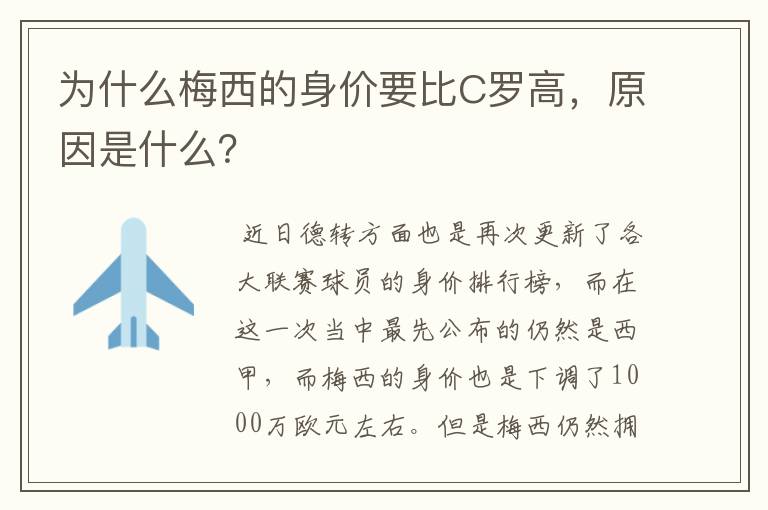 为什么梅西的身价要比C罗高，原因是什么?

近日德转方面也是再次更新了各大联赛球员的身价排行榜，而在这一次当中最先公布的仍然是西甲，而梅西的身价也是下调了1000万欧元左右。但是梅西仍然拥